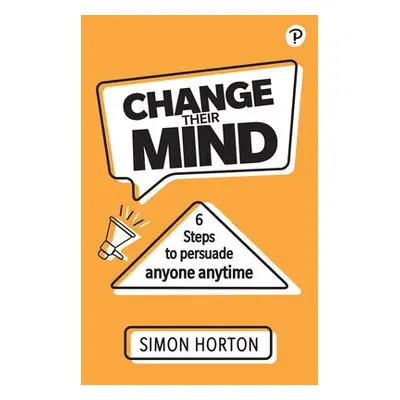 P

CHANGE THEIR MIND

6 Steps to persuade anyone anytime

SIMON HORTON